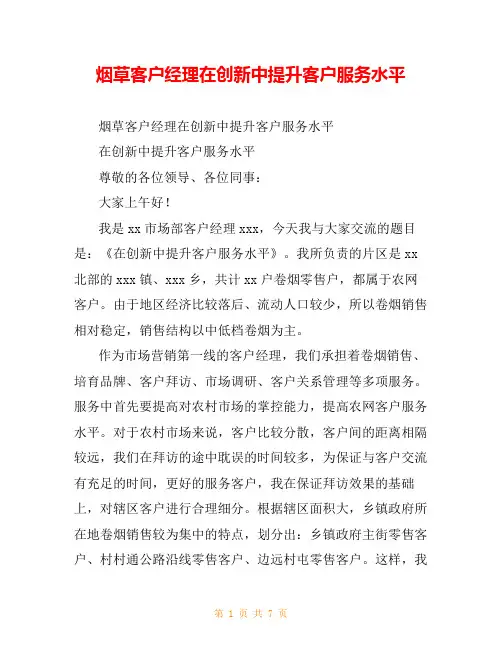 烟草客户经理在创新中提升客户服务水平

烟草客户经理在创新中提升客户服务水平

在创新中提升客户服务水平

尊敬的各位领导、各位同事：

大家上午好！

我是 xx 市场部客户经理 xxx，今天我与大家交流的题目是：《在创新中提升客户服务水平》。我所负责的片区是 xx 北部的 xxx 镇、xxx 乡，共计 xx 户卷烟零售户，都属于农网客户。由于地区经济比较落后、流动人口较少，所以卷烟销售相对稳定，销售结构以中低档卷烟为主。

作为市场营销第一线的客户经理，我们承担着卷烟销售、培育品牌、客户拜访、市场调研、客户关系管理等多项服务。服务中首先要提高对农村市场的掌控能力，提高农网客户服务水平。对于农村市场来说，客户比较分散，客户间的距离相隔较远，我们在拜访的途中耽误的时间较多，为保证与客户交流有充足的时间，更好的服务客户，我在保证拜访效果的基础上，对辖区客户进行合理细分。根据辖区面积大，乡镇政府所在地卷烟销售较为集中的特点，划分出：乡镇政府主街零售客户、村村通公路沿线零售客户、边远村屯零售客户。这样，我

第 1 页 共 7 页